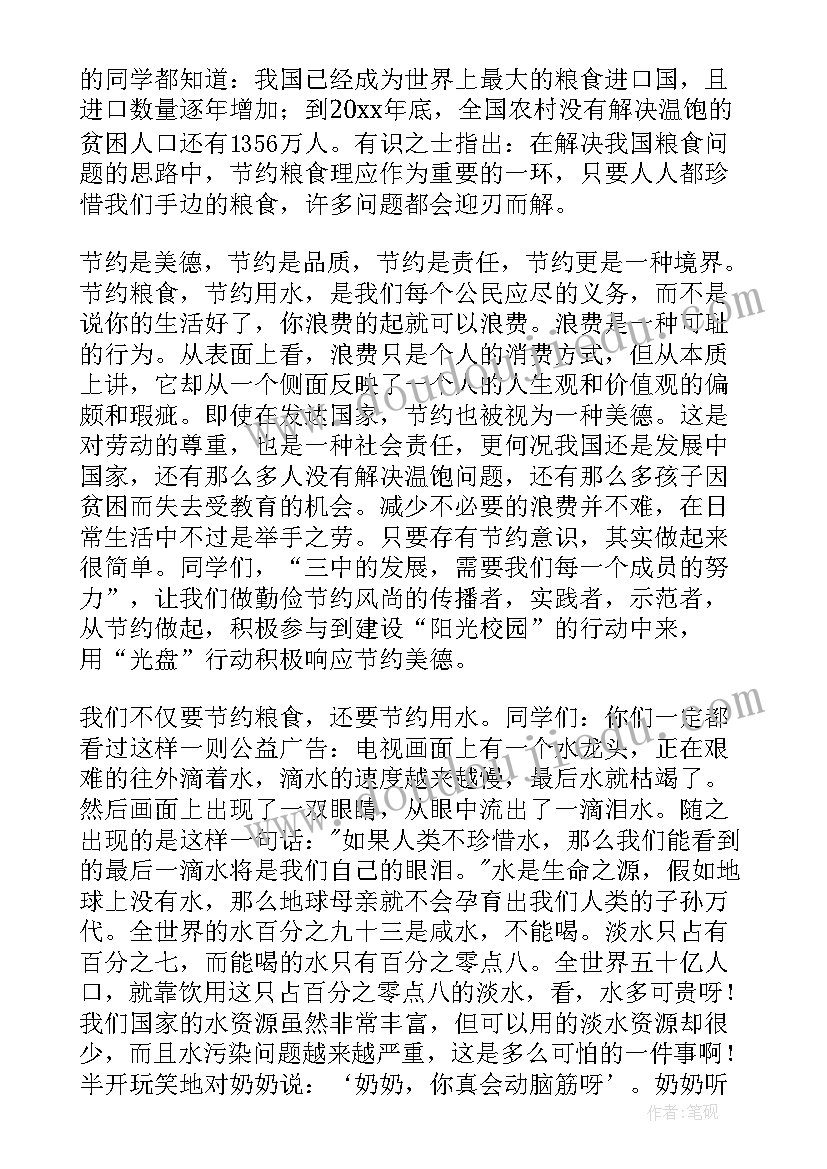 的同学都知道：我国已经成为世界上最大的粮食进口国，且进口数量逐年增加；到20xx年底，全国农村没有解决温饱的贫困人口还有1356万人。有识之士指出：在解决我国粮食问题的思路中，节约粮食理应作为重要的一环，只要人人都珍惜我们手边的粮食，许多问题都会迎刃而解。

节约是美德，节约是品质，节约是责任，节约更是一种境界。节约粮食，节约用水，是我们每个公民应尽的义务，而不是说你的生活好了，你浪费的起就可以浪费。浪费是一种可耻的行为。从表面上看，浪费只是个人的消费方式，但从本质上讲，它却从一个侧面反映了一个人的人生观和价值观的偏颇和瑕疵。即使在发达国家，节约也被视为一种美德。这是对劳动的尊重，也是一种社会责任，更何况我国还是发展中国家，还有那么多人没有解决温饱问题，还有那么多孩子因贫困而失去受教育的机会。减少不必要的浪费并不难，在日常生活中不过是举手之劳。只要存有节约意识，其实做起来很简单。同学们，“三中的发展，需要我们每一个成员的努力”，让我们做勤俭节约风尚的传播者，实践者，示范者，从节约做起，积极参与到建设“阳光校园”的行动中来，用“光盘”行动积极响应节约美德。

我们不仅要节约粮食，还要节约用水。同学们：你们一定都看过这样一则公益广告：电视画面上有一个水龙头，正在艰难的往外滴着水，滴水的速度越来越慢，最后水就枯竭了。然后画面上出现了一双眼睛，从眼中流出了一滴泪水。随之出现的是这样一句话："如果人类不珍惜水，那么我们能看到的最后一滴水将是我们自己的眼泪。"水是生命之源，假如地球上没有水，那么地球母亲就不会孕育出我们人类的子孙万代。全世界的水百分之九十三是咸水，不能喝。淡水只占有百分之七，而能喝的水只有百分之零点八。全世界五十亿人口，就靠饮用这只占百分之零点八的淡水，看，水多可贵呀！我们国家的水资源虽然非常丰富，但可以用的淡水资源却很少，而且水污染问题越来越严重，这是多么可怕的一件事啊！半开玩笑地对奶奶说：‘奶奶，你真会动脑筋呀’。奶奶听

作者：笔砚